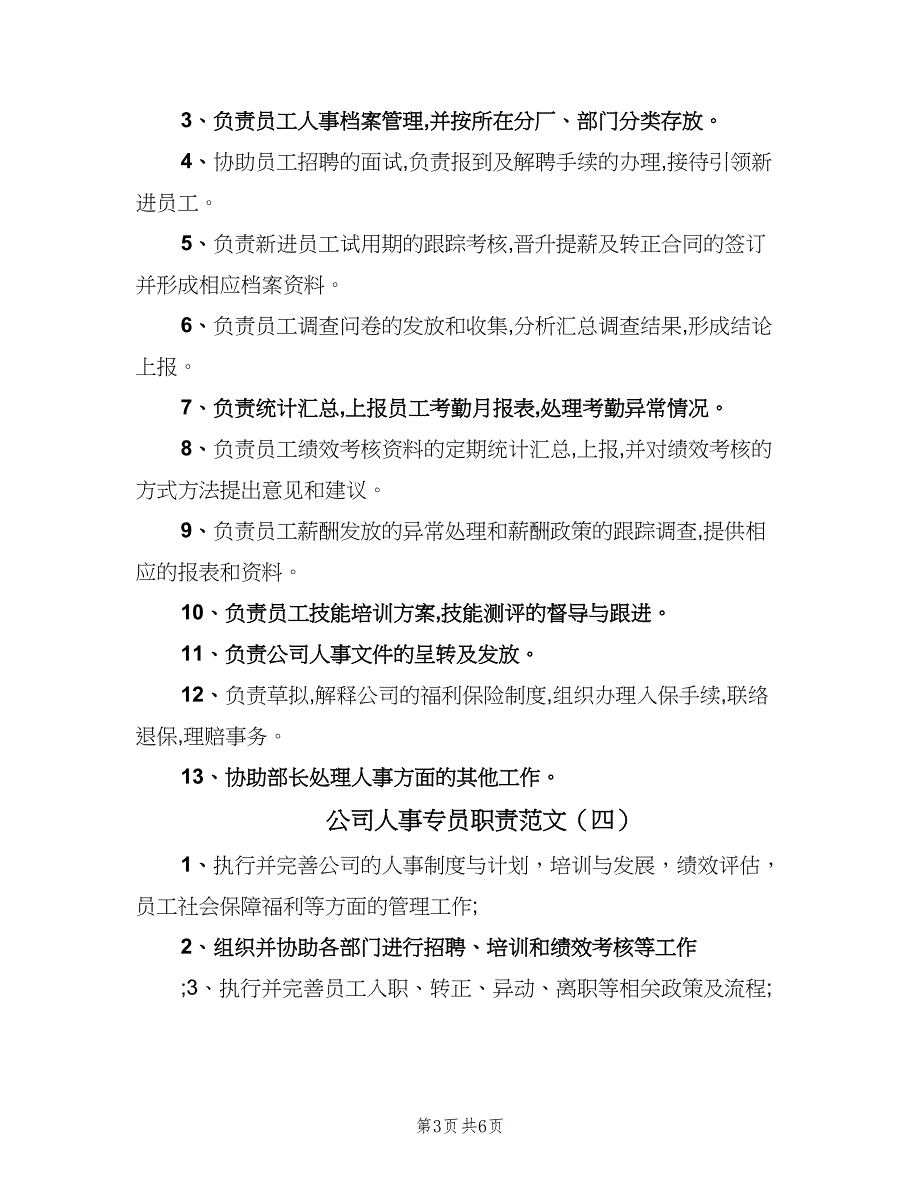 3、负责员工人事档案管理,并按所在分厂、部门分类存放。

4、协助员工招聘的面试,负责报到及解聘手续的办理,接待引领新进员工。

5、负责新进员工试用期的跟踪考核,晋升提薪及转正合同的签订并形成相应档案资料。

6、负责员工调查问卷的发放和收集,分析汇总调查结果,形成结论上报。

7、负责统计汇总,上报员工考勤月报表,处理考勤异常情况。

8、负责员工绩效考核资料的定期统计汇总,上报,并对绩效考核的方式方法提出意见和建议。

9、负责员工薪酬发放的异常处理和薪酬政策的跟踪调查,提供相应的报表和资料。

10、负责员工技能培训方案,技能测评的督导与跟进。

11、负责公司人事文件的呈转及发放。

12、负责草拟,解释公司的福利保险制度,组织办理入保手续,联络退保,理赔事务。

13、协助部长处理人事方面的其他工作。

公司人事专员职责范文（四）

1、执行并完善公司的人事制度与计划，培训与发展，绩效评估，员工社会保障福利等方面的管理工作;

2、组织并协助各部门进行招聘、培训和绩效考核等工作

;3、执行并完善员工入职、转正、异动、离职等相关政策及流程;

第3页 共6页